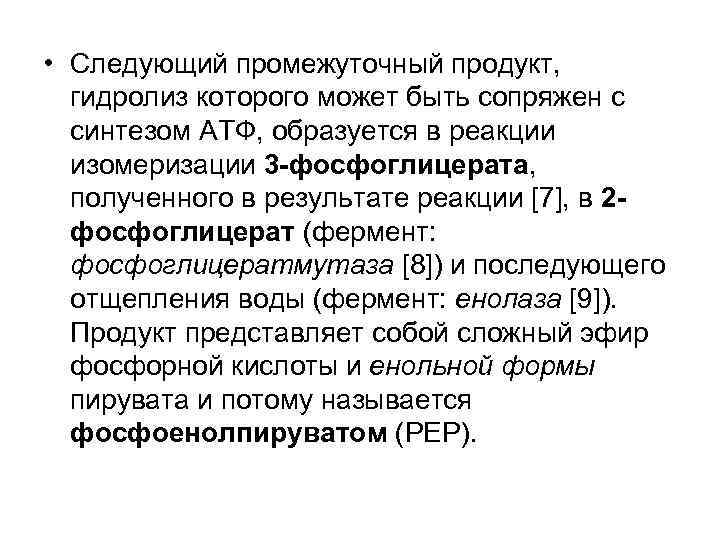 • Следующий промежуточный продукт, гидролиз которого может быть сопряжен с синтезом АТФ, образуется в реакции изомеризации 3-фосфоглицерата, полученного в результате реакции [7], в 2-фосфоглицерат (фермент: фосфоглицератмутаза [8]) и последующего отщепления воды (фермент: енолаза [9]). Продукт представляет собой сложный эфир фосфорной кислоты и енольной формы пирувата и потому называется фосфоенолпируватом (PEP).